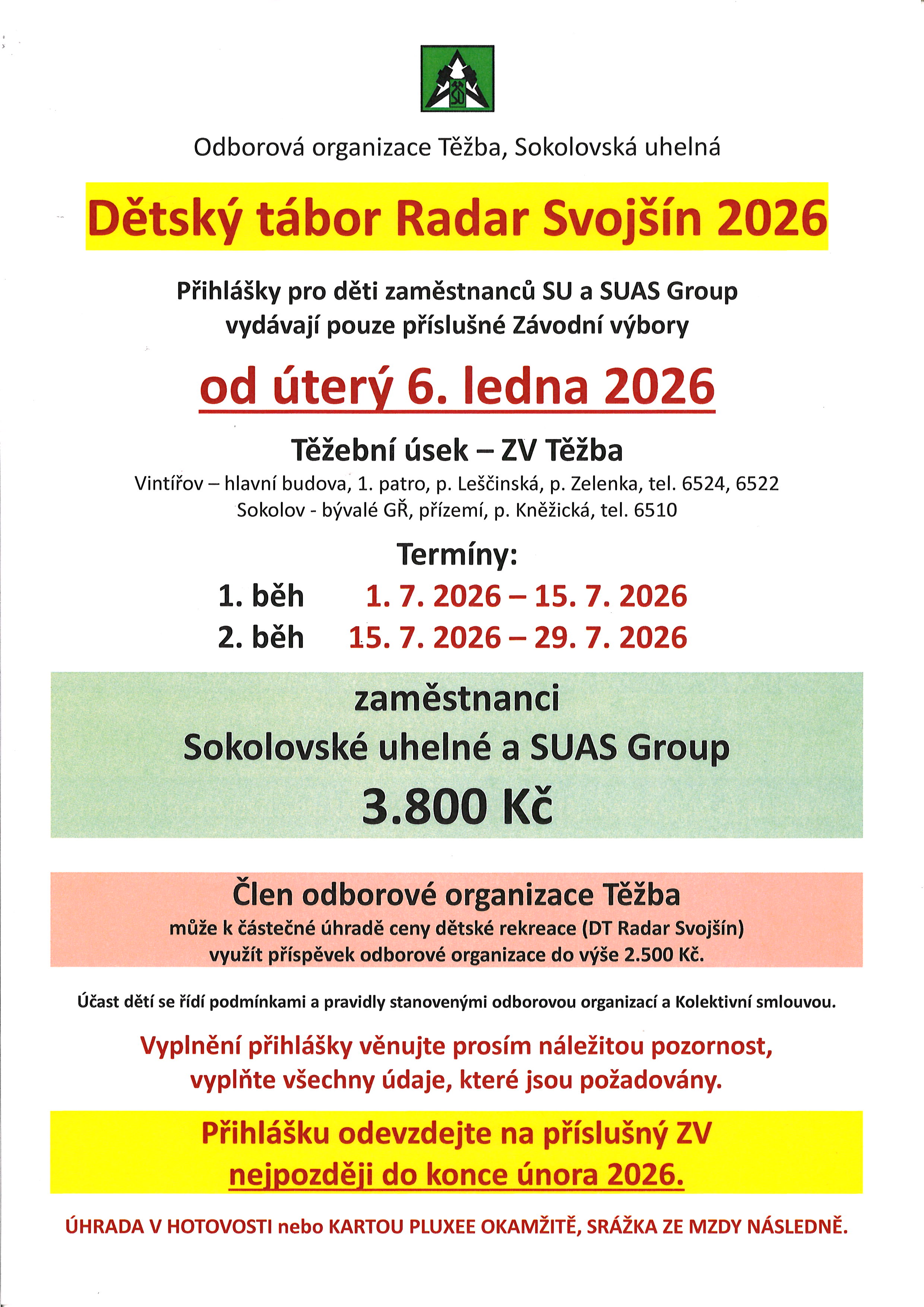 SU

Odborová organizace Těžba, Sokolovská uhelná

Dětský tábor Radar Svojšín 2026

Přihlášky pro děti zaměstnanců SU a SUAS Group vydávají pouze příslušné Závodní výbory

od úterý 6. ledna 2026

Těžební úsek – ZV Těžba

Vintířov – hlavní budova, 1. patro, p. Leščinská, p. Zelenka, tel. 6524, 6522
Sokolov - bývalé GŘ, přízemí, p. Kněžická, tel. 6510

Termíny:

1. běh 1. 7. 2026 – 15. 7. 2026
2. běh 15. 7. 2026 – 29. 7. 2026

zaměstnanci
Sokolovské uhelné a SUAS Group
3.800 Kč

Člen odborové organizace Těžba
může k částečné úhradě ceny dětské rekreace (DT Radar Svojšín) využít příspěvek odborové organizace do výše 2.500 Kč.

Účast dětí se řídí podmínkami a pravidly stanovenými odborovou organizací a Kolektivní smlouvou.

Vyplnění přihlášky věnujte prosím náležitou pozornost, vyplňte všechny údaje, které jsou požadovány.

Přihlášku odevzdejte na příslušný ZV
nejpozději do konce února 2026.

ÚHRADA V HOTOVOSTI nebo KARTOU PLUXEE OKAMŽITĚ, SRÁŽKA ZE MZDY NÁSLEDNĚ.